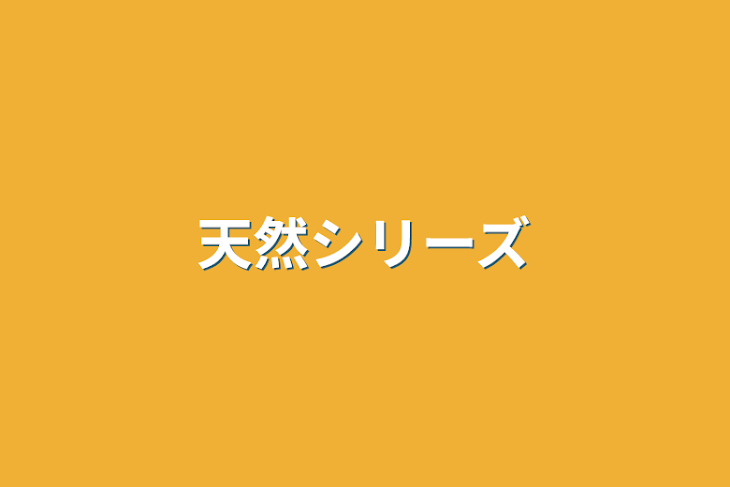 天然シリーズ